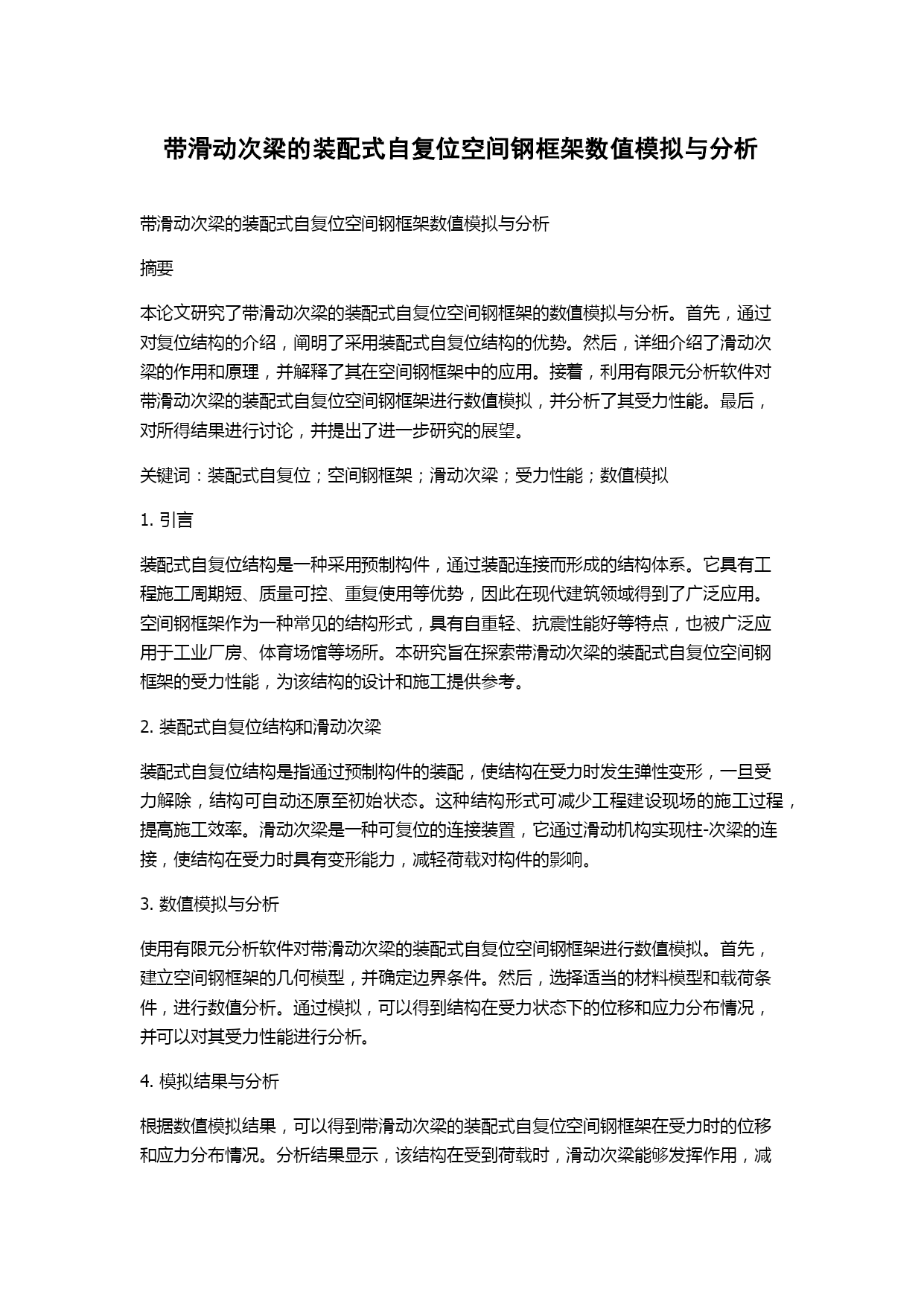 带滑动次梁的装配式自复位空间钢框架数值模拟与分析

带滑动次梁的装配式自复位空间钢框架数值模拟与分析

摘要

本论文研究了带滑动次梁的装配式自复位空间钢框架的数值模拟与分析。首先，通过对复位结构的介绍，阐明了采用装配式自复位结构的优势。然后，详细介绍了滑动次梁的作用和原理，并解释了其在空间钢框架中的应用。接着，利用有限元分析软件对带滑动次梁的装配式自复位空间钢框架进行数值模拟，并分析了其受力性能。最后，对所得结果进行讨论，并提出了进一步研究的展望。

关键词：装配式自复位；空间钢框架；滑动次梁；受力性能；数值模拟

1. 引言

装配式自复位结构是一种采用预制构件，通过装配连接而形成的结构体系。它具有工程施工周期短、质量可控、重复使用等优势，因此在现代建筑领域得到了广泛应用。空间钢框架作为一种常见的结构形式，具有自重轻、抗震性能好等特点，也被广泛应用于工业厂房、体育场馆等场所。本研究旨在探索带滑动次梁的装配式自复位空间钢框架的受力性能，为该结构的设计和施工提供参考。

2. 装配式自复位结构和滑动次梁

装配式自复位结构是指通过预制构件的装配，使结构在受力时发生弹性变形，一旦受力解除，结构可自动还原至初始状态。这种结构形式可减少工程建设现场的施工过程，提高施工效率。滑动次梁是一种可复位的连接装置，它通过滑动机构实现柱-次梁的连接，使结构在受力时具有变形能力，减轻荷载对构件的影响。

3. 数值模拟与分析

使用有限元分析软件对带滑动次梁的装配式自复位空间钢框架进行数值模拟。首先，建立空间钢框架的几何模型，并确定边界条件。然后，选择适当的材料模型和载荷条件，进行数值分析。通过模拟，可以得到结构在受力状态下的位移和应力分布情况，并可以对其受力性能进行分析。

4. 模拟结果与分析

根据数值模拟结果，可以得到带滑动次梁的装配式自复位空间钢框架在受力时的位移和应力分布情况。分析结果显示，该结构在受到荷载时，滑动次梁能够发挥作用，减